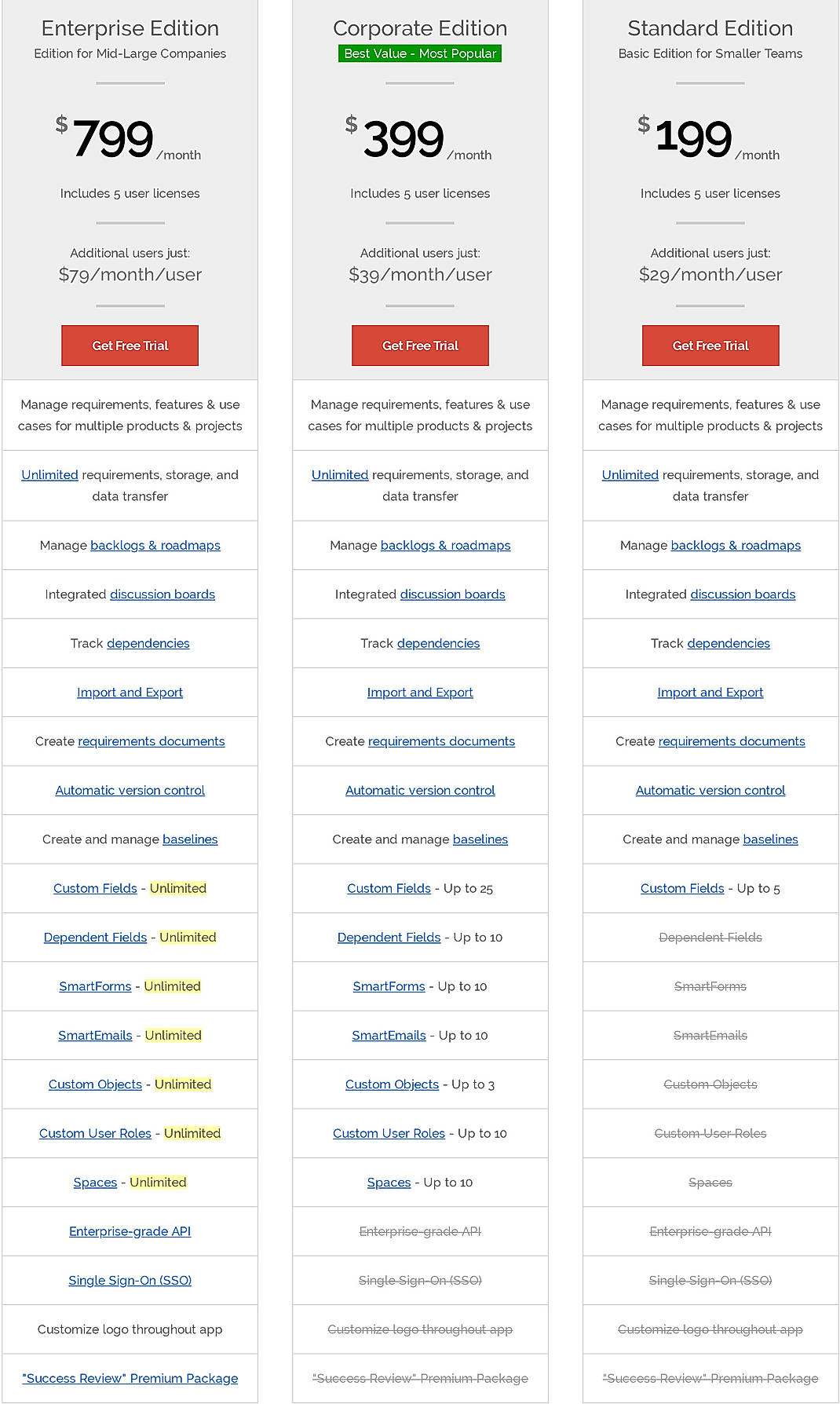 Enterprise Edition
Edition for Mid-Large Companies

$ 799 /month

Includes 5 user licenses

Additional users just:
$79/month/user

Get Free Trial

Manage requirements, features & use cases for multiple products & projects

Unlimited requirements, storage, and data transfer

Manage backlogs & roadmaps

Integrated discussion boards

Track dependencies

Import and Export

Create requirements documents

Automatic version control

Create and manage baselines

Custom Fields - Unlimited

Dependent Fields - Unlimited

SmartForms - Unlimited

SmartEmails - Unlimited

Custom Objects - Unlimited

Custom User Roles - Unlimited

Spaces - Unlimited

Enterprise-grade API

Single Sign-On (SSO)

Customize logo throughout app

"Success Review" Premium Package

Corporate Edition
Best Value - Most Popular

$ 399 /month

Includes 5 user licenses

Additional users just:
$39/month/user

Get Free Trial

Manage requirements, features & use cases for multiple products & projects

Unlimited requirements, storage, and data transfer

Manage backlogs & roadmaps

Integrated discussion boards

Track dependencies

Import and Export

Create requirements documents

Automatic version control

Create and manage baselines

Custom Fields - Up to 25

Dependent Fields - Up to 10

SmartForms - Up to 10

SmartEmails - Up to 10

Custom Objects - Up to 3

Custom User Roles - Up to 10

Spaces - Up to 10

Enterprise-grade API

Single Sign-On (SSO)

Customize logo throughout app

"Success Review" Premium Package

Standard Edition
Basic Edition for Smaller Teams

$ 199 /month

Includes 5 user licenses

Additional users just:
$29/month/user

Get Free Trial

Manage requirements, features & use cases for multiple products & projects

Unlimited requirements, storage, and data transfer

Manage backlogs & roadmaps

Integrated discussion boards

Track dependencies

Import and Export

Create requirements documents

Automatic version control

Create and manage baselines

Custom Fields - Up to 5

Dependent Fields

SmartForms

SmartEmails

Custom Objects

Custom User Roles

Spaces

Enterprise-grade API

Single Sign-On (SSO)

Customize logo throughout app

"Success Review" Premium Package